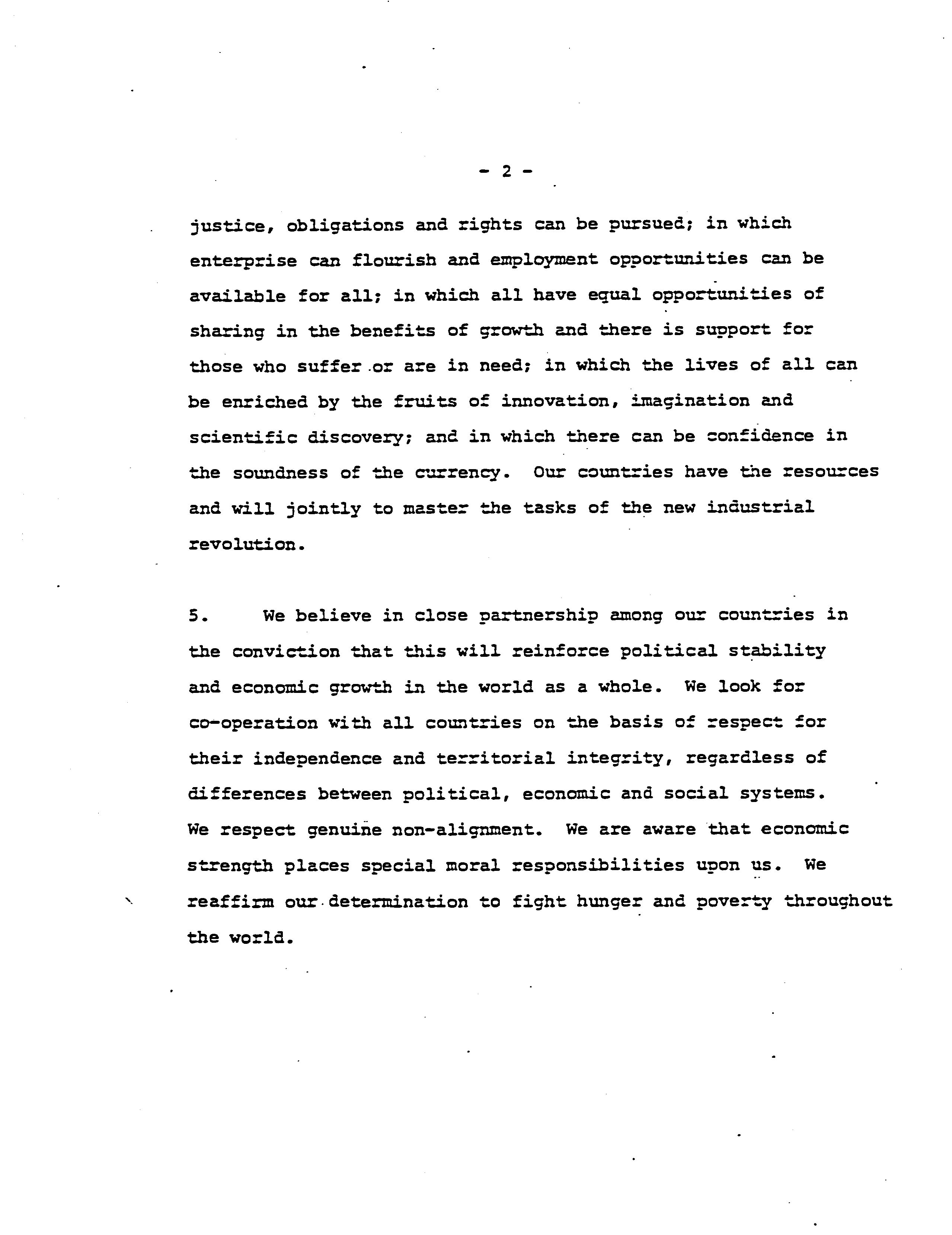 - 2 -

justice, obligations and rights can be pursued; in which enterprise can flourish and employment opportunities can be available for all; in which all have equal opportunities of sharing in the benefits of growth and there is support for those who suffer or are in need; in which the lives of all can be enriched by the fruits of innovation, imagination and scientific discovery; and in which there can be confidence in the soundness of the currency. Our countries have the resources and will jointly to master the tasks of the new industrial revolution.

5. We believe in close partnership among our countries in the conviction that this will reinforce political stability and economic growth in the world as a whole. We look for co-operation with all countries on the basis of respect for their independence and territorial integrity, regardless of differences between political, economic and social systems. We respect genuine non-alignment. We are aware that economic strength places special moral responsibilities upon us. We reaffirm our determination to fight hunger and poverty throughout the world.